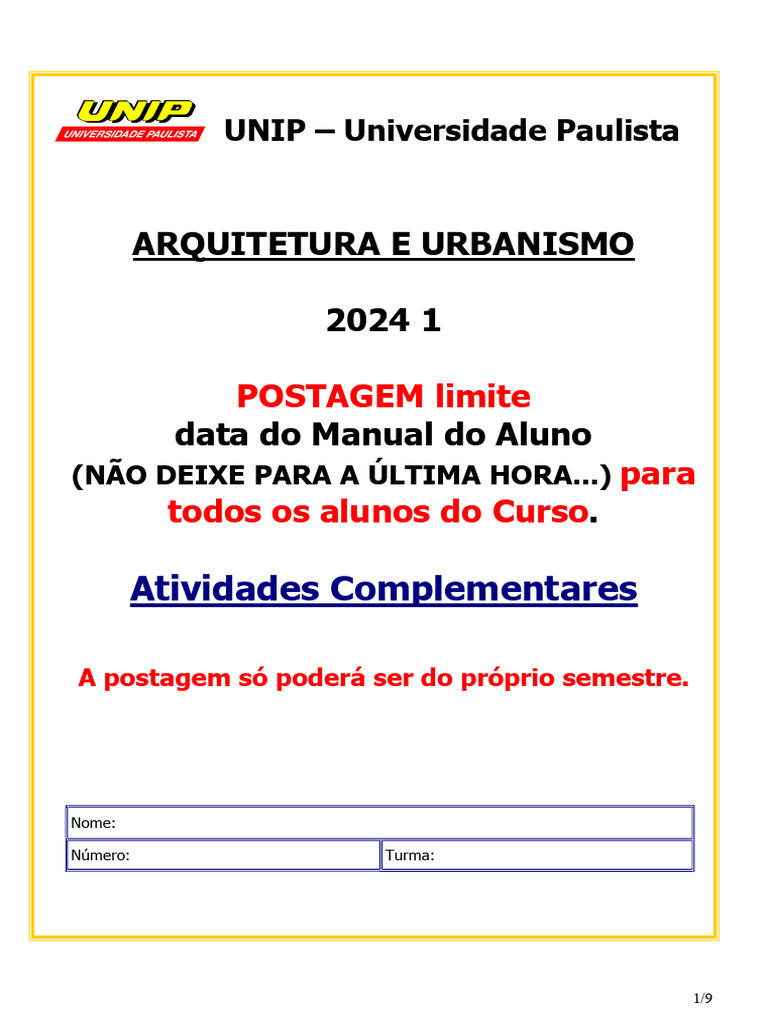 UNIP
UNIVERSIDADE PAULISTA

UNIP – Universidade Paulista

ARQUITETURA E URBANISMO

2024 1

POSTAGEM limite
data do Manual do Aluno
(NÃO DEIXE PARA A ÚLTIMA HORA...) para todos os alunos do Curso.

Atividades Complementares

A postagem só poderá ser do próprio semestre.

| Nome: | |
|---|---|
| Número: | Turma: |

1/9